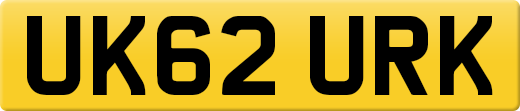 UK62 URK